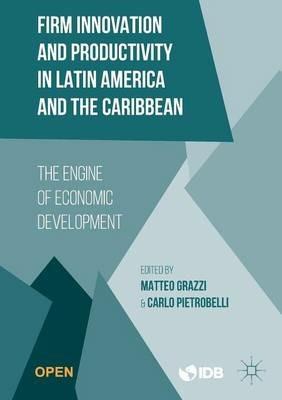 FIRM INNOVATION AND PRODUCTIVITY IN LATIN AMERICA AND THE CARIBBEAN

THE ENGINE OF ECONOMIC DEVELOPMENT

EDITED BY
MATTEO GRAZZI
& CARLO PIETROBELLI

OPEN

IDB